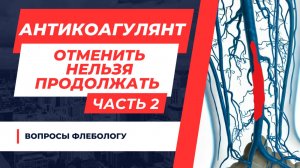 АНТИКОАГУЛЯНТ

ОТМЕНИТЬ НЕЛЬЗЯ ПРОДОЛЖАТЬ

ЧАСТЬ 2

ВОПРОСЫ ФЛЕБОЛОГУ